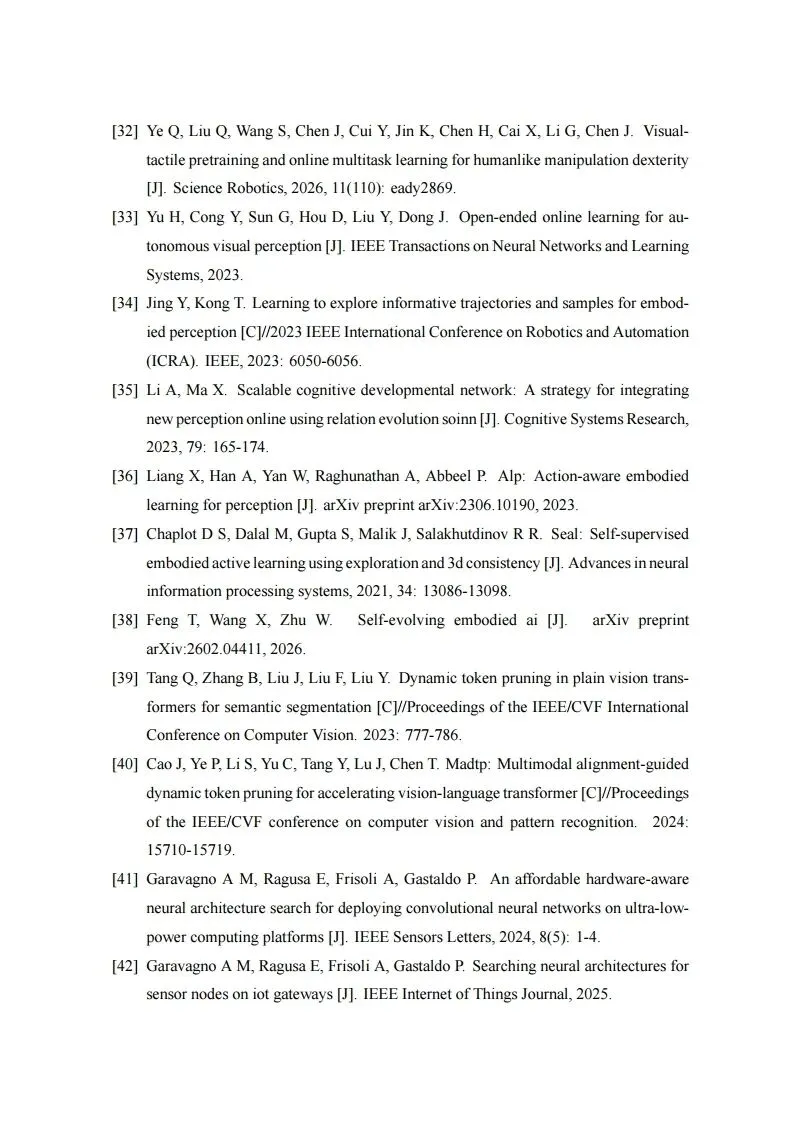 [32] Ye Q, Liu Q, Wang S, Chen J, Cui Y, Jin K, Chen H, Cai X, Li G, Chen J. Visual-tactile pretraining and online multitask learning for humanlike manipulation dexterity [J]. Science Robotics, 2026, 11(110): eady2869.

[33] Yu H, Cong Y, Sun G, Hou D, Liu Y, Dong J. Open-ended online learning for autonomous visual perception [J]. IEEE Transactions on Neural Networks and Learning Systems, 2023.

[34] Jing Y, Kong T. Learning to explore informative trajectories and samples for embodied perception [C]//2023 IEEE International Conference on Robotics and Automation (ICRA). IEEE, 2023: 6050-6056.

[35] Li A, Ma X. Scalable cognitive developmental network: A strategy for integrating new perception online using relation evolution soinn [J]. Cognitive Systems Research, 2023, 79: 165-174.

[36] Liang X, Han A, Yan W, Raghunathan A, Abbeel P. Alp: Action-aware embodied learning for perception [J]. arXiv preprint arXiv:2306.10190, 2023.

[37] Chaplot D S, Dalal M, Gupta S, Malik J, Salakhutdinov R R. Seal: Self-supervised embodied active learning using exploration and 3d consistency [J]. Advances in neural information processing systems, 2021, 34: 13086-13098.

[38] Feng T, Wang X, Zhu W. Self-evolving embodied ai [J]. arXiv preprint arXiv:2602.04411, 2026.

[39] Tang Q, Zhang B, Liu J, Liu F, Liu Y. Dynamic token pruning in plain vision transformers for semantic segmentation [C]//Proceedings of the IEEE/CVF International Conference on Computer Vision. 2023: 777-786.

[40] Cao J, Ye P, Li S, Yu C, Tang Y, Lu J, Chen T. Madtp: Multimodal alignment-guided dynamic token pruning for accelerating vision-language transformer [C]//Proceedings of the IEEE/CVF conference on computer vision and pattern recognition. 2024: 15710-15719.

[41] Garavagno A M, Ragusa E, Frisoli A, Gastaldo P. An affordable hardware-aware neural architecture search for deploying convolutional neural networks on ultra-low-power computing platforms [J]. IEEE Sensors Letters, 2024, 8(5): 1-4.

[42] Garavagno A M, Ragusa E, Frisoli A, Gastaldo P. Searching neural architectures for sensor nodes on iot gateways [J]. IEEE Internet of Things Journal, 2025.